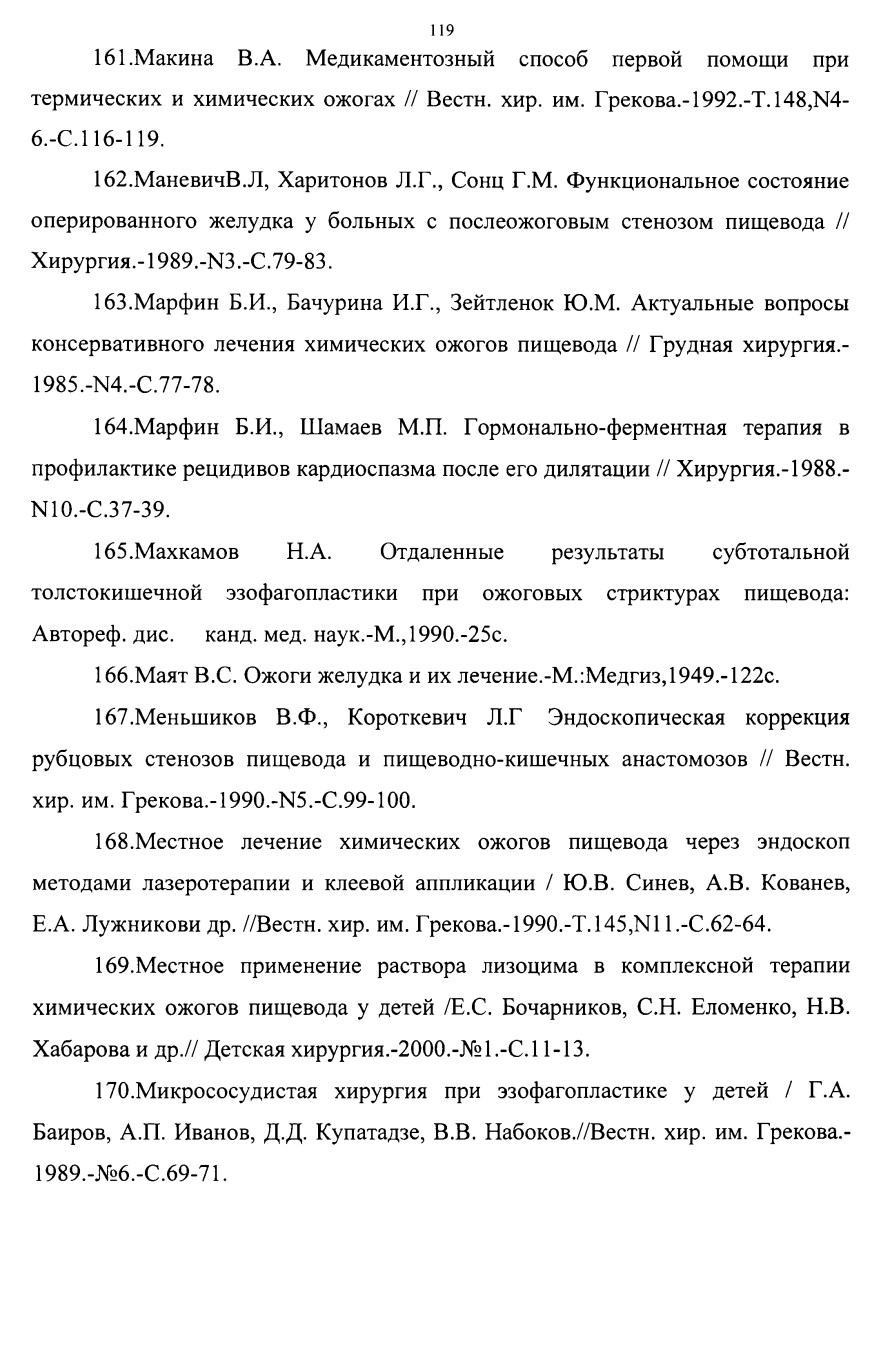 119

161.Макина В.А. Медикаментозный способ первой помощи при термических и химических ожогах // Вестн. хир. им. Грекова.-1992.-Т.148,N4-6.-С.116-119.

162.МаневичВ.Л, Харитонов Л.Г., Сонц Г.М. Функциональное состояние оперированного желудка у больных с послеожоговым стенозом пищевода // Хирургия.-1989.-N3.-С.79-83.

163.Марфин Б.И., Бачурина И.Г., Зейтленок Ю.М. Актуальные вопросы консервативного лечения химических ожогов пищевода // Грудная хирургия.-1985.-N4.-С.77-78.

164.Марфин Б.И., Шамаев М.П. Гормонально-ферментная терапия в профилактике рецидивов кардиоспазма после его дилятации // Хирургия.-1988.-N10.-С.37-39.

165.Махкамов Н.А. Отдаленные результаты субтотальной толстокишечной эзофагопластики при ожоговых стриктурах пищевода: Автореф. дис. канд. мед. наук.-М.,1990.-25с.

166.Маят В.С. Ожоги желудка и их лечение.-М.:Медгиз,1949.-122с.

167.Меньшиков В.Ф., Короткевич Л.Г Эндоскопическая коррекция рубцовых стенозов пищевода и пищеводно-кишечных анастомозов // Вестн. хир. им. Грекова.-1990.-N5.-С.99-100.

168.Местное лечение химических ожогов пищевода через эндоскоп методами лазеротерапии и клеевой аппликации / Ю.В. Синев, А.В. Кованев, Е.А. Лужникови др. //Вестн. хир. им. Грекова.-1990.-Т.145,N11.-С.62-64.

169.Местное применение раствора лизоцима в комплексной терапии химических ожогов пищевода у детей /Е.С. Бочарников, С.Н. Еломенко, Н.В. Хабарова и др.// Детская хирургия.-2000.-№1.-С.11-13.

170.Микрососудистая хирургия при эзофагопластике у детей / Г.А. Баиров, А.П. Иванов, Д.Д. Купатадзе, В.В. Набоков.//Вестн. хир. им. Грекова.-1989.-№6.-С.69-71.